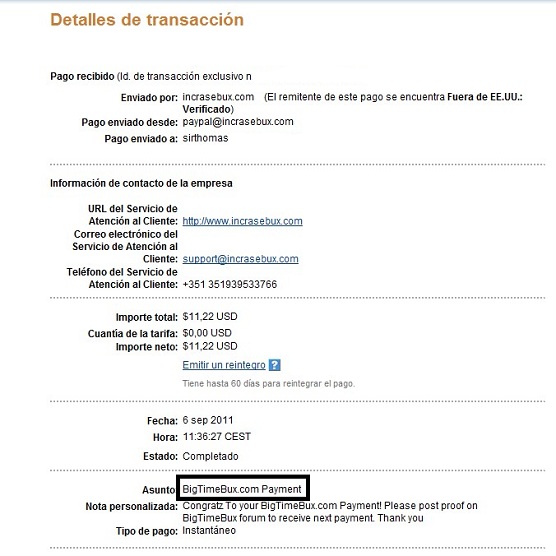 Detalles de transacción

Pago recibido (Id. de transacción exclusivo n

Enviado por: incrasebux.com (El remitente de este pago se encuentra Fuera de EE.UU.: Verificado)
Pago enviado desde: paypal@incrasebux.com
Pago enviado a: sirthomas

Información de contacto de la empresa

URL del Servicio de Atención al Cliente: http://www.incrasebux.com
Correo electrónico del Servicio de Atención al Cliente: support@incrasebux.com
Teléfono del Servicio de Atención al Cliente: +351 351939533766

Importe total: $11,22 USD
Cuantía de la tarifa: $0,00 USD
Importe neto: $11,22 USD
Emitir un reintegro ?
Tiene hasta 60 días para reintegrar el pago.

Fecha: 6 sep 2011
Hora: 11:36:27 CEST
Estado: Completado

Asunto: BigTimeBux.com Payment
Nota personalizada: Congratz To your BigTimeBux.com Payment! Please post proof on BigTimeBux forum to receive next payment. Thank you
Tipo de pago: Instantáneo